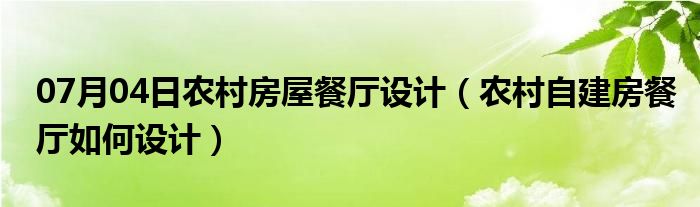 07月04日农村房屋餐厅设计（农村自建房餐厅如何设计）